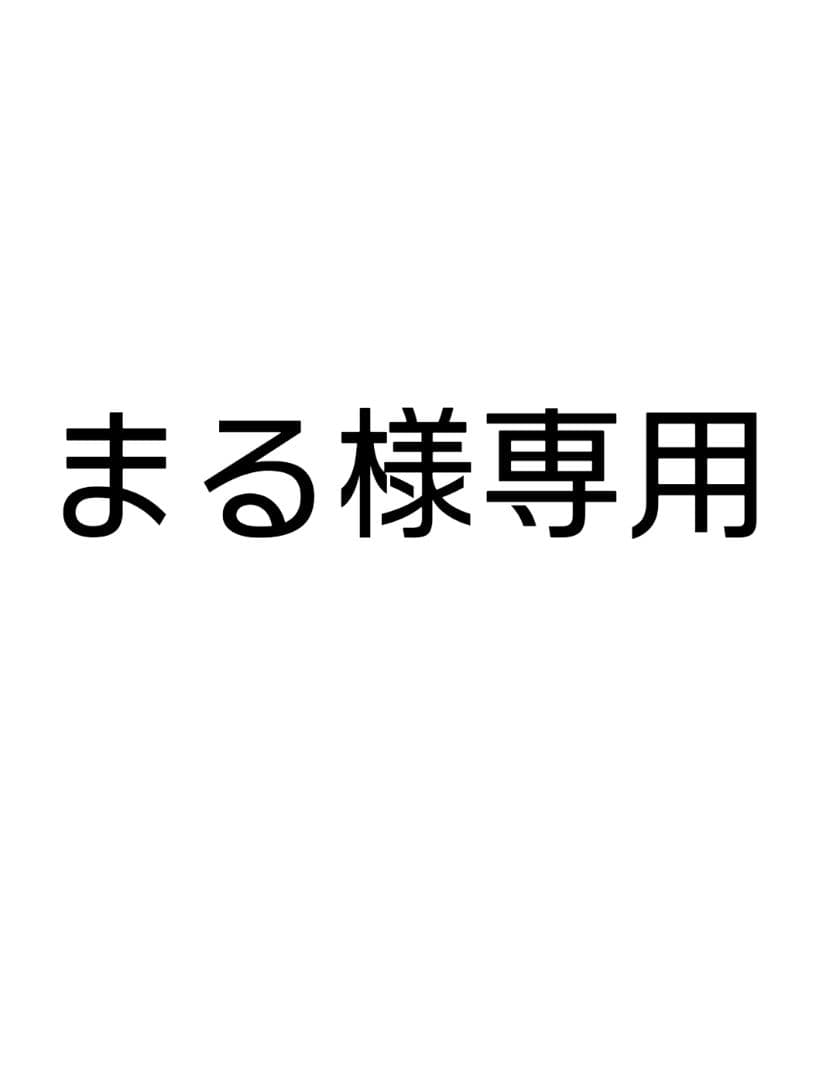 まる様専用